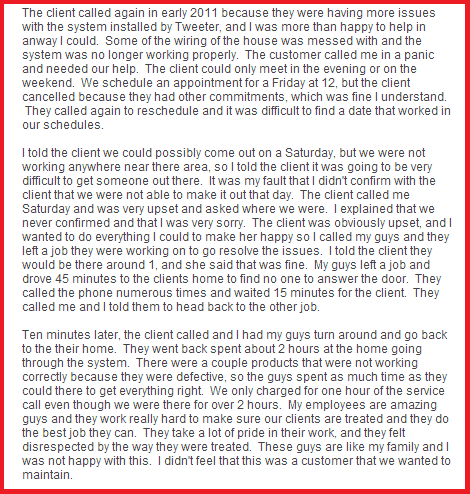 The client called again in early 2011 because they were having more issues with the system installed by Tweeter, and I was more than happy to help in anway I could. Some of the wiring of the house was messed with and the system was no longer working properly. The customer called me in a panic and needed our help. The client could only meet in the evening or on the weekend. We schedule an appointment for a Friday at 12, but the client cancelled because they had other commitments, which was fine I understand. They called again to reschedule and it was difficult to find a date that worked in our schedules.

I told the client we could possibly come out on a Saturday, but we were not working anywhere near there area, so I told the client it was going to be very difficult to get someone out there. It was my fault that I didn't confirm with the client that we were not able to make it out that day. The client called me Saturday and was very upset and asked where we were. I explained that we never confirmed and that I was very sorry. The client was obviously upset, and I wanted to do everything I could to make her happy so I called my guys and they left a job they were working on to go resolve the issues. I told the client they would be there around 1, and she said that was fine. My guys left a job and drove 45 minutes to the clients home to find no one to answer the door. They called the phone numerous times and waited 15 minutes for the client. They called me and I told them to head back to the other job.

Ten minutes later, the client called and I had my guys turn around and go back to the their home. They went back spent about 2 hours at the home going through the system. There were a couple products that were not working correctly because they were defective, so the guys spent as much time as they could there to get everything right. We only charged for one hour of the service call even though we were there for over 2 hours. My employees are amazing guys and they work really hard to make sure our clients are treated and they do the best job they can. They take a lot of pride in their work, and they felt disrespected by the way they were treated. These guys are like my family and I was not happy with this. I didn't feel that this was a customer that we wanted to maintain.